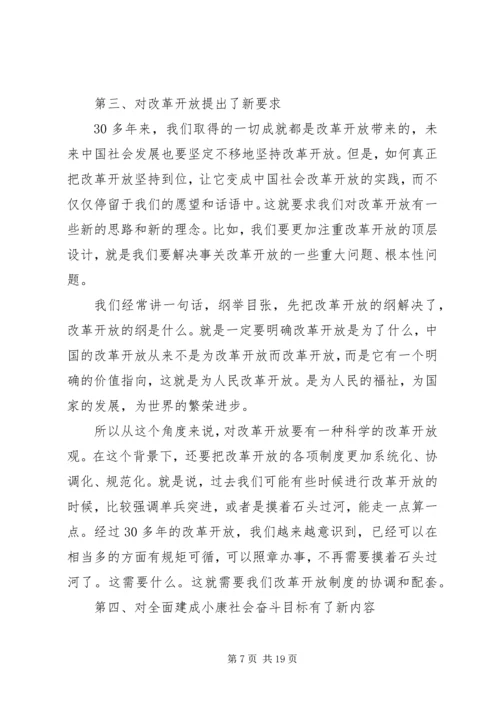 第三、对改革开放提出了新要求

30多年来，我们取得的一切成就都是改革开放带来的，未来中国社会发展也要坚定不移地坚持改革开放。但是，如何真正把改革开放坚持到位，让它变成中国社会改革开放的实践，而不仅仅停留于我们的愿望和话语中。这就要求我们对改革开放有一些新的思路和新的理念。比如，我们要更加注重改革开放的顶层设计，就是我们要解决事关改革开放的一些重大问题、根本性问题。

我们经常讲一句话，纲举目张，先把改革开放的纲解决了，改革开放的纲是什么。就是一定要明确改革开放是为了什么，中国的改革开放从来不是为改革开放而改革开放，而是它有一个明确的价值指向，这就是为人民改革开放。是为人民的福祉，为国家的发展，为世界的繁荣进步。

所以从这个角度来说，对改革开放要有一种科学的改革开放观。在这个背景下，还要把改革开放的各项制度更加系统化、协调化、规范化。就是说，过去我们可能有些时候进行改革开放的时候，比较强调单兵突进，或者是摸着石头过河，能走一点算一点。经过30多年的改革开放，我们越来越意识到，已经可以在相当多的方面有规矩可循，可以照章办事，不再需要摸着石头过河了。这需要什么。这就需要我们改革开放制度的协调和配套。

第四、对全面建成小康社会奋斗目标有了新内容

第7页 共19页